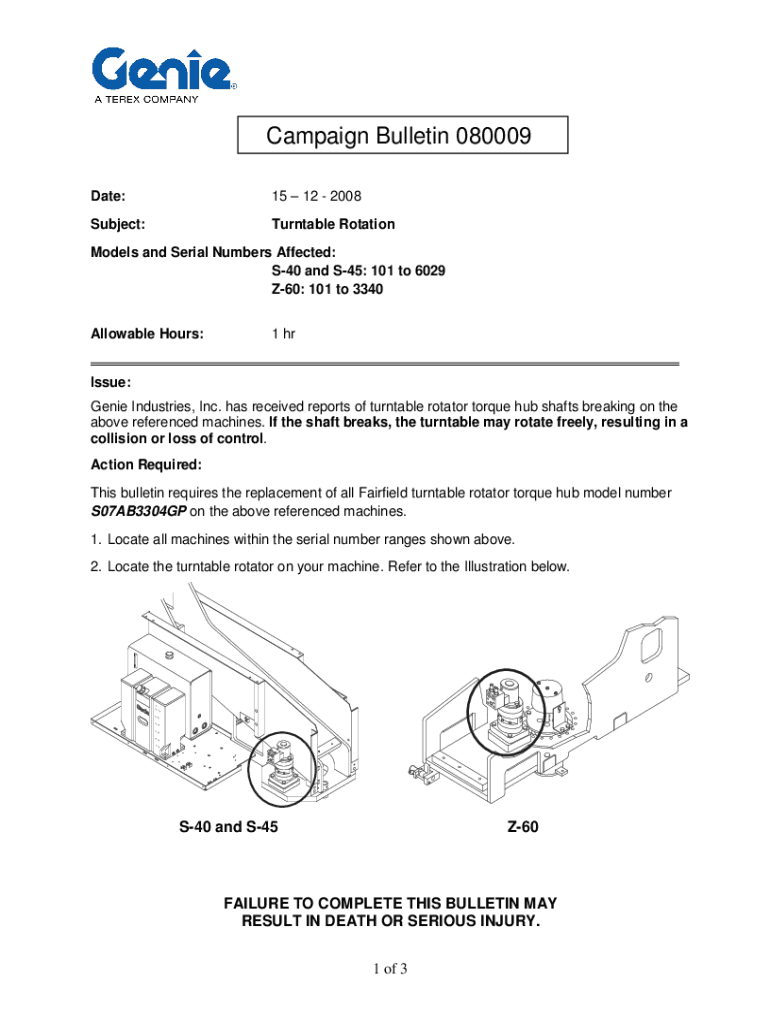 Genie®
A TEREX COMPANY

Campaign Bulletin 080009

Date: 15 – 12 - 2008

Subject: Turntable Rotation

Models and Serial Numbers Affected:
S-40 and S-45: 101 to 6029
Z-60: 101 to 3340

Allowable Hours: 1 hr

Issue:

Genie Industries, Inc. has received reports of turntable rotator torque hub shafts breaking on the above referenced machines. If the shaft breaks, the turntable may rotate freely, resulting in a collision or loss of control.

Action Required:

This bulletin requires the replacement of all Fairfield turntable rotator torque hub model number S07AB3304GP on the above referenced machines.

1. Locate all machines within the serial number ranges shown above.

2. Locate the turntable rotator on your machine. Refer to the Illustration below.

S-40 and S-45

Z-60

FAILURE TO COMPLETE THIS BULLETIN MAY RESULT IN DEATH OR SERIOUS INJURY.

1 of 3